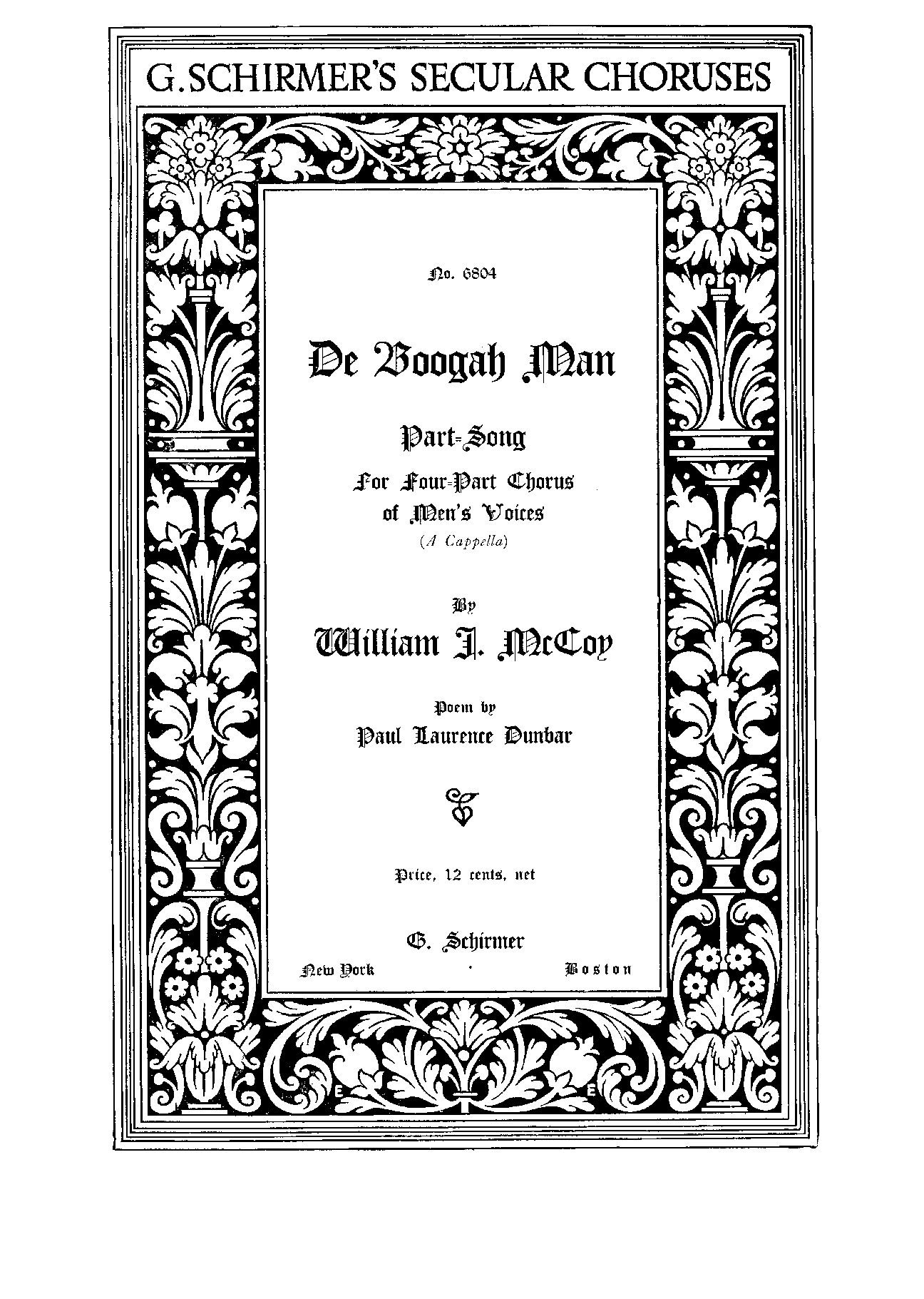 G. SCHIRMER'S SECULAR CHORUSES

No. 6804

De Boogah Man

Part-Song

For Four-Part Chorus of Men's Voices
(A Cappella)

By

William J. McCoy

Poem by

Paul Laurence Dunbar

Price, 12 cents, net

G. Schirmer

New York · Boston

E E